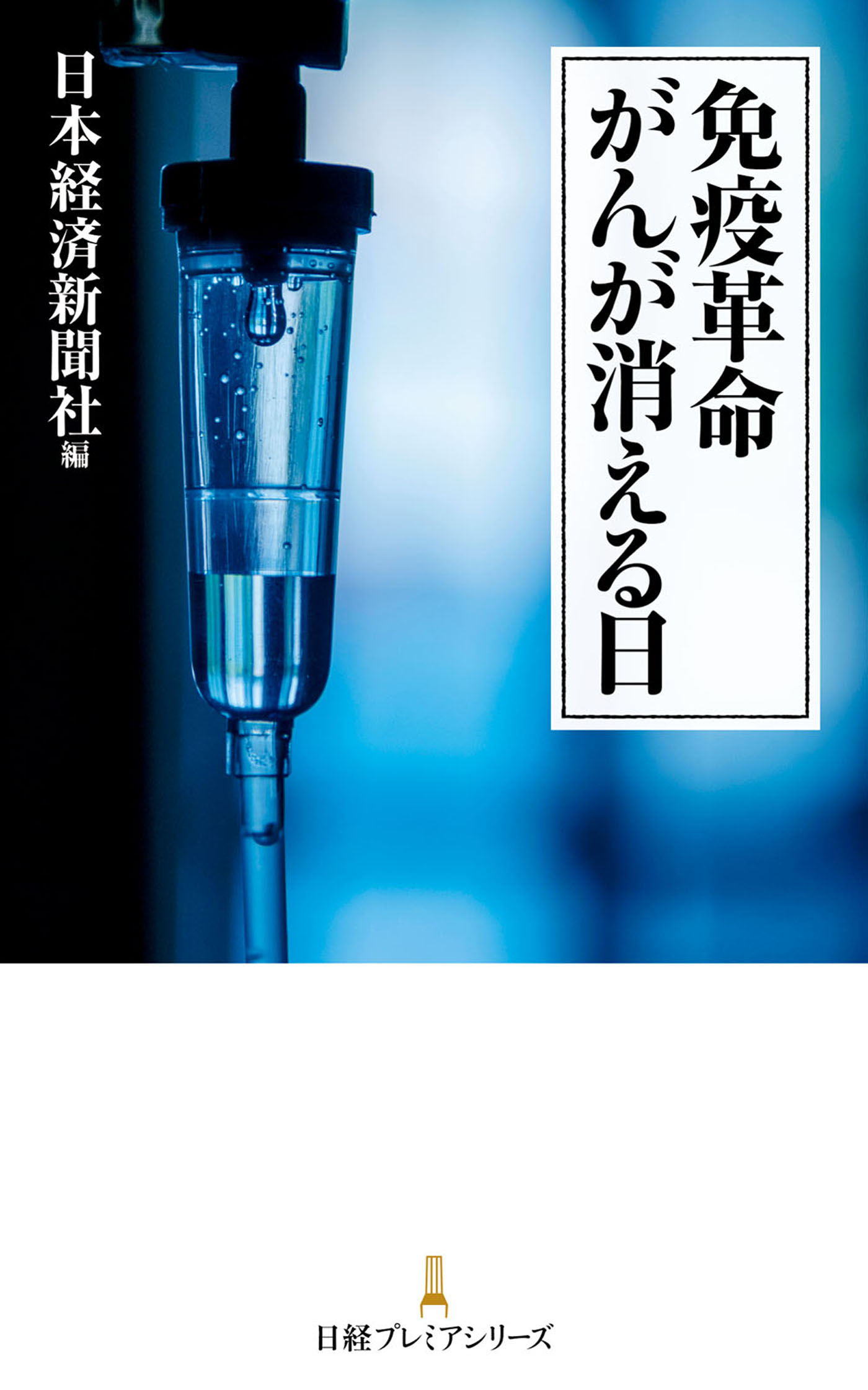 免疫革命
がんが消える日

日本経済新聞社 編

日経プレミアシリーズ